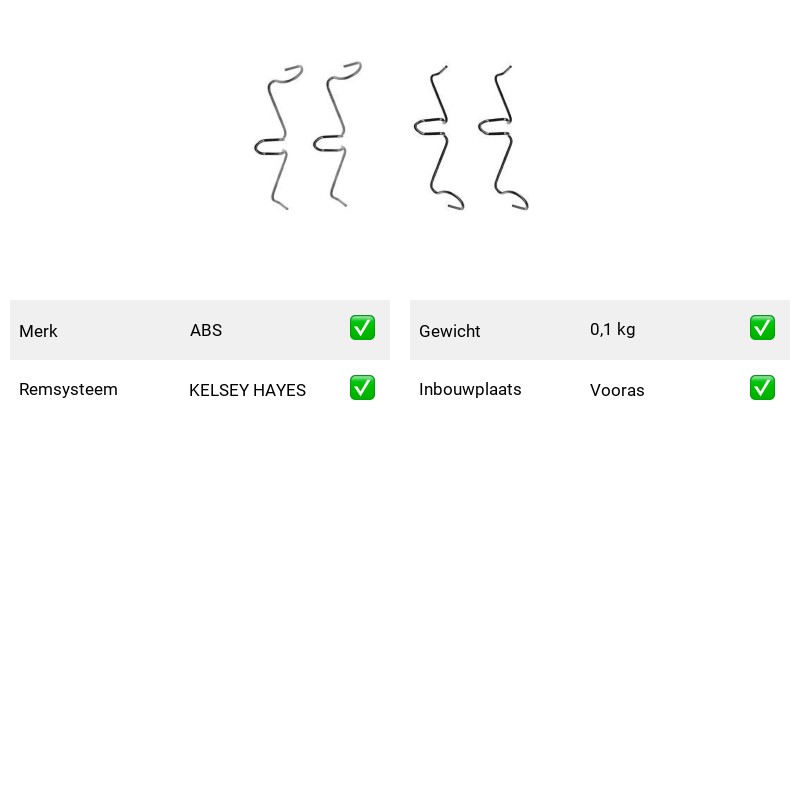 | Merk | ABS | ✅ |
|---|---|---|
| Remsysteem | KELSEY HAYES | ✅ |

| Gewicht | 0,1 kg | ✅ |
|---|---|---|
| Inbouwplaats | Vooras | ✅ |